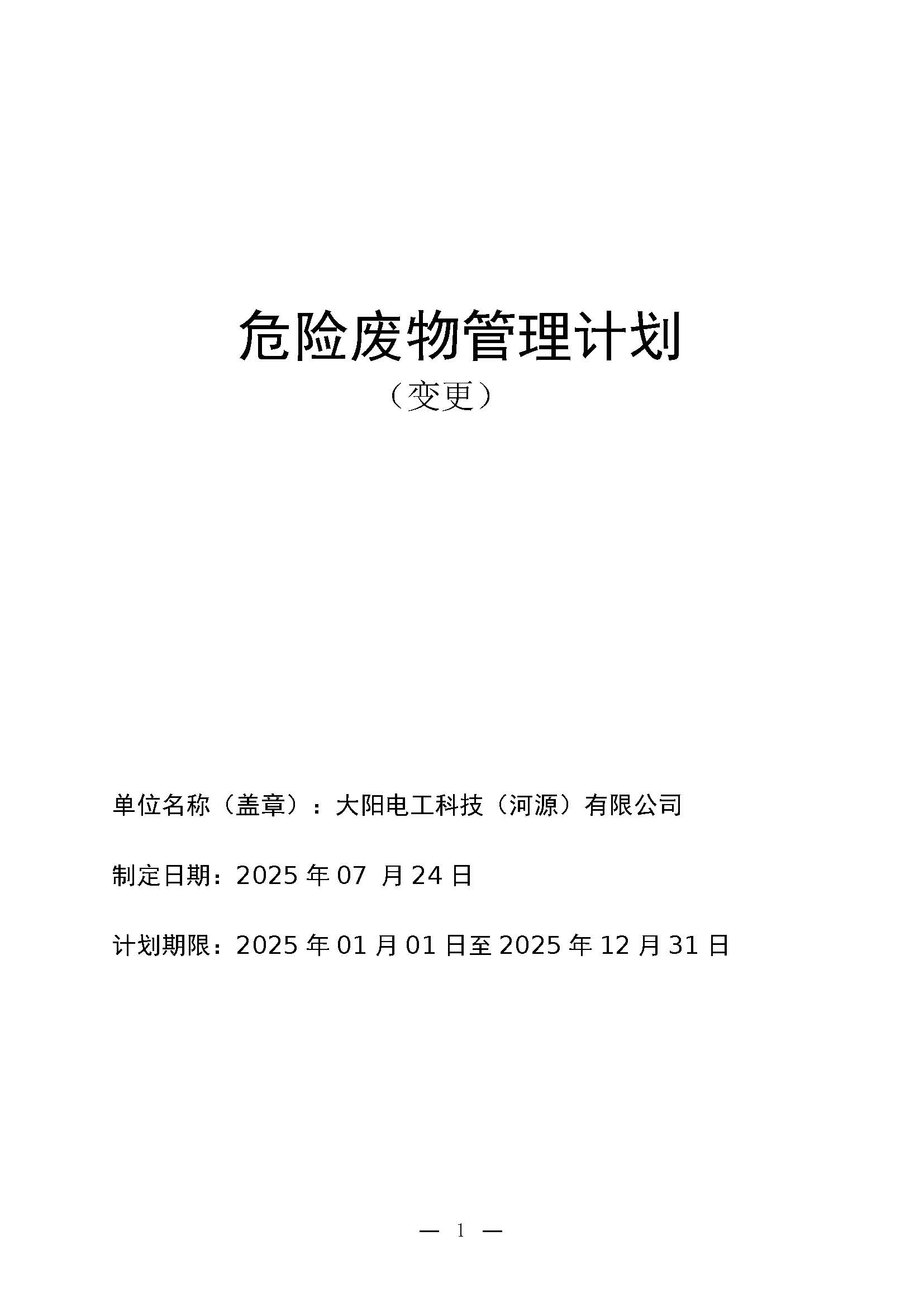 危险废物管理计划

（变更）

单位名称（盖章）：大阳电工科技（河源）有限公司

制定日期：2025 年 07 月 24 日

计划期限：2025 年 01 月 01 日至 2025 年 12 月 31 日

— 1 —